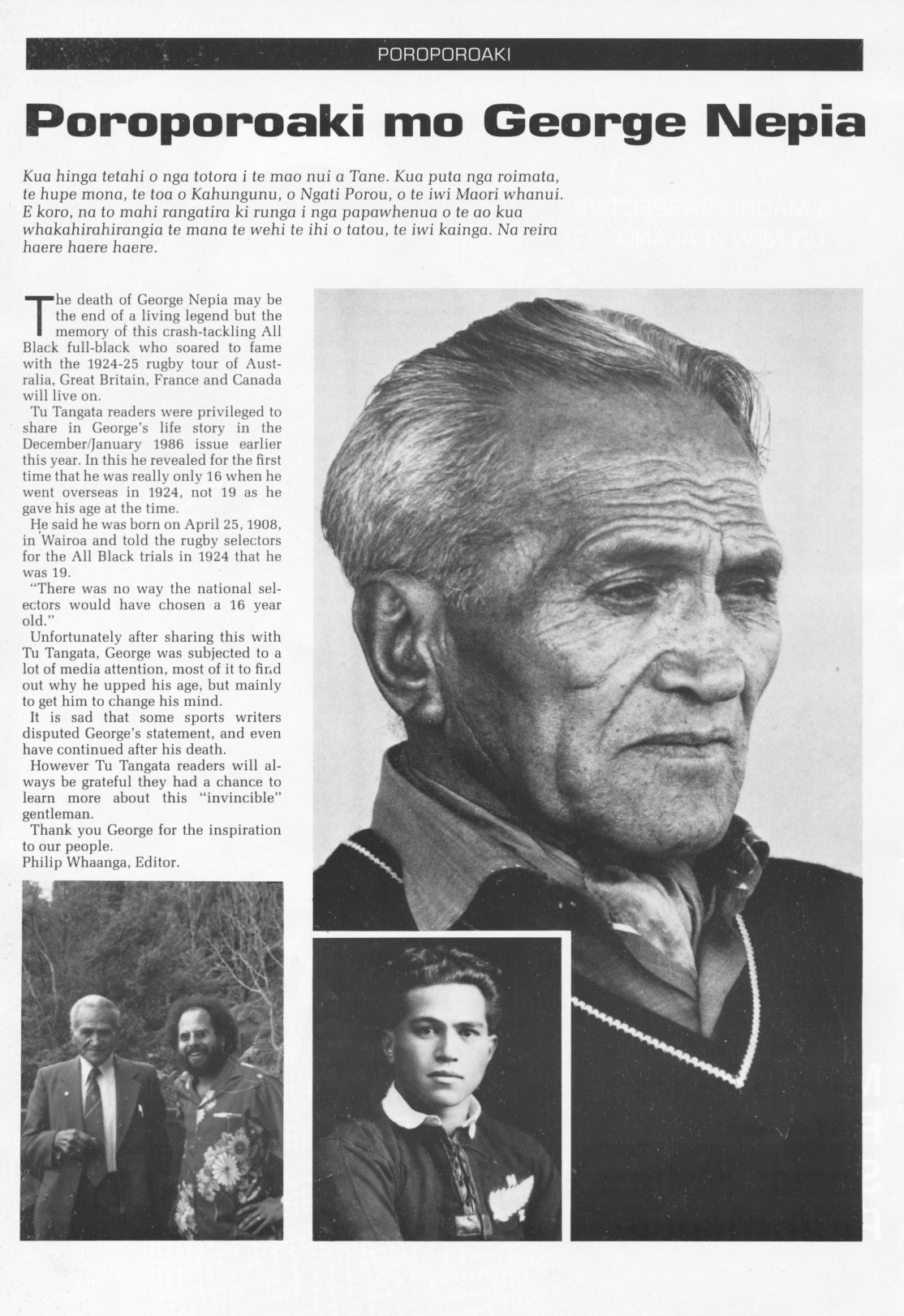 POROPOROAKI

Poroporoaki mo George Nepia

Kua hinga tetahi o nga totora i te mao nui a Tane. Kua puta nga roimata, te hupe mona, te toa o Kahungunu, o Ngati Porou, o te iwi Maori whanui. E koro, na to mahi rangatira ki runga i nga papawhenua o te ao kua whakahirahirangia te mana te wehi te ihi o tatou, te iwi kainga. Na reira haere haere haere.

The death of George Nepia may be the end of a living legend but the memory of this crash-tackling All Black full-black who soared to fame with the 1924-25 rugby tour of Australia, Great Britain, France and Canada will live on.

Tu Tangata readers were privileged to share in George's life story in the December/January 1986 issue earlier this year. In this he revealed for the first time that he was really only 16 when he went overseas in 1924, not 19 as he gave his age at the time.

He said he was born on April 25, 1908, in Wairoa and told the rugby selectors for the All Black trials in 1924 that he was 19.

"There was no way the national selectors would have chosen a 16 year old."

Unfortunately after sharing this with Tu Tangata, George was subjected to a lot of media attention, most of it to find out why he upped his age, but mainly to get him to change his mind.

It is sad that some sports writers disputed George's statement, and even have continued after his death.

However Tu Tangata readers will always be grateful they had a chance to learn more about this "invincible" gentleman.

Thank you George for the inspiration to our people.

Philip Whaanga, Editor.